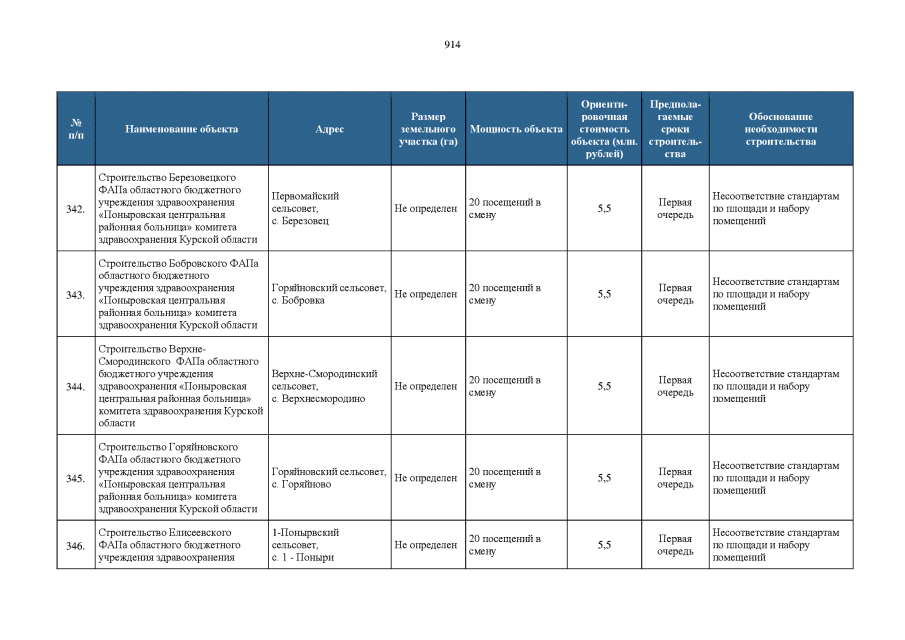 914

| № п/п | Наименование объекта | Адрес | Размер земельного участка (га) | Мощность объекта | Ориентировочная стоимость объекта (млн. рублей) | Предполагаемые сроки строительства | Обоснование необходимости строительства |
|---|---|---|---|---|---|---|---|
| 342. | Строительство Березовецкого ФАПа областного бюджетного учреждения здравоохранения «Поныровская центральная районная больница» комитета здравоохранения Курской области | Первомайский сельсовет, с. Березовец | Не определен | 20 посещений в смену | 5,5 | Первая очередь | Несоответствие стандартам по площади и набору помещений |
| 343. | Строительство Бобровского ФАПа областного бюджетного учреждения здравоохранения «Поныровская центральная районная больница» комитета здравоохранения Курской области | Горяйновский сельсовет, с. Бобровка | Не определен | 20 посещений в смену | 5,5 | Первая очередь | Несоответствие стандартам по площади и набору помещений |
| 344. | Строительство Верхне-Смородинского ФАПа областного бюджетного учреждения здравоохранения «Поныровская центральная районная больница» комитета здравоохранения Курской области | Верхне-Смородинский сельсовет, с. Верхнесмородино | Не определен | 20 посещений в смену | 5,5 | Первая очередь | Несоответствие стандартам по площади и набору помещений |
| 345. | Строительство Горяйновского ФАПа областного бюджетного учреждения здравоохранения «Поныровская центральная районная больница» комитета здравоохранения Курской области | Горяйновский сельсовет, с. Горяйново | Не определен | 20 посещений в смену | 5,5 | Первая очередь | Несоответствие стандартам по площади и набору помещений |
| 346. | Строительство Елисеевского ФАПа областного бюджетного учреждения здравоохранения | 1-Поныровский сельсовет, с. 1 - Поныри | Не определен | 20 посещений в смену | 5,5 | Первая очередь | Несоответствие стандартам по площади и набору помещений |